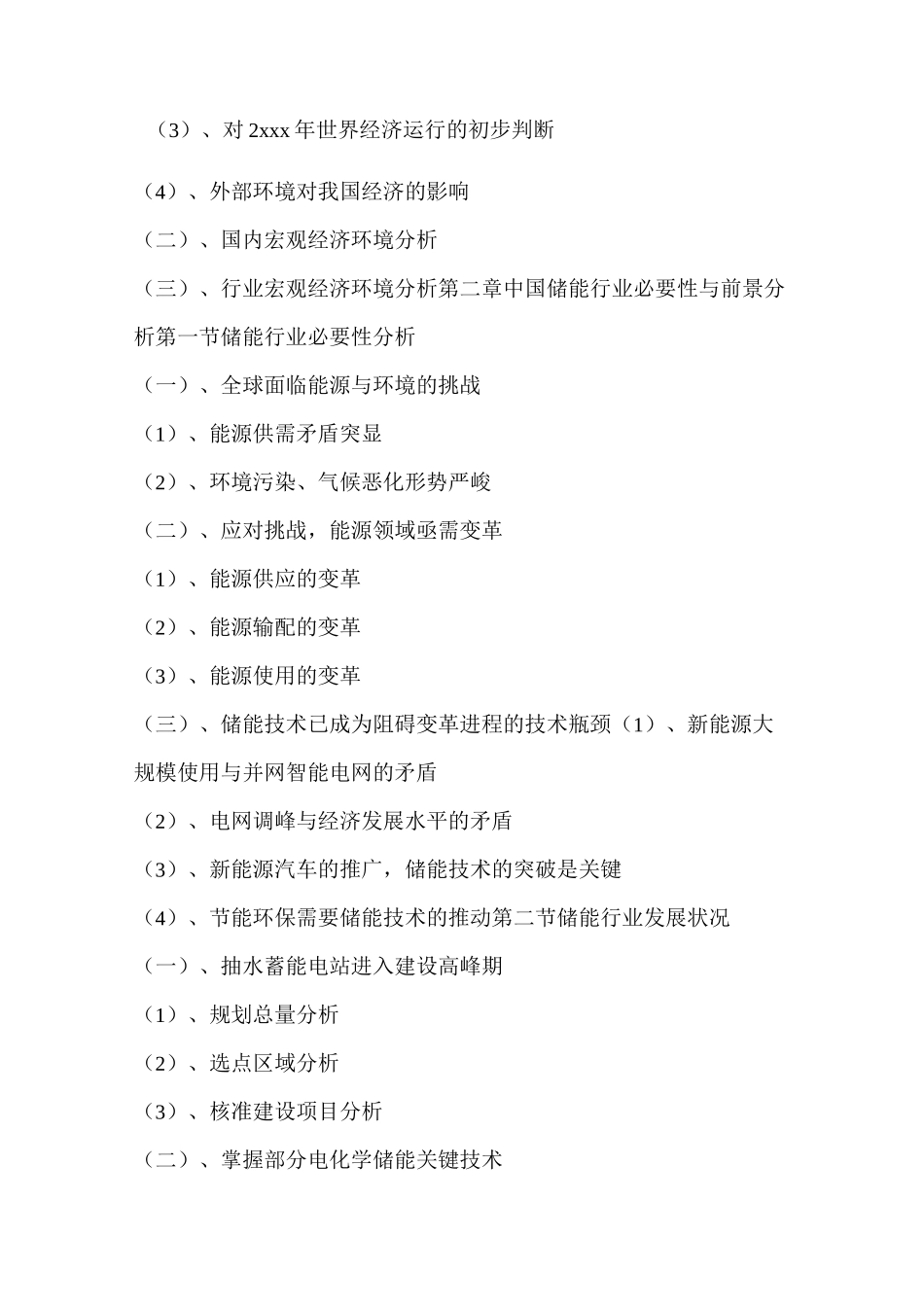 （3）、对 2xxx 年世界经济运行的初步判断

（4）、外部环境对我国经济的影响

（二）、国内宏观经济环境分析

（三）、行业宏观经济环境分析第二章中国储能行业必要性与前景分析第一节储能行业必要性分析

（一）、全球面临能源与环境的挑战

（1）、能源供需矛盾突显

（2）、环境污染、气候恶化形势严峻

（二）、应对挑战，能源领域亟需变革

（1）、能源供应的变革

（2）、能源输配的变革

（3）、能源使用的变革

（三）、储能技术已成为阻碍变革进程的技术瓶颈（1）、新能源大规模使用与并网智能电网的矛盾

（2）、电网调峰与经济发展水平的矛盾

（3）、新能源汽车的推广，储能技术的突破是关键

（4）、节能环保需要储能技术的推动第二节储能行业发展状况

（一）、抽水蓄能电站进入建设高峰期

（1）、规划总量分析

（2）、选点区域分析

（3）、核准建设项目分析

（二）、掌握部分电化学储能关键技术